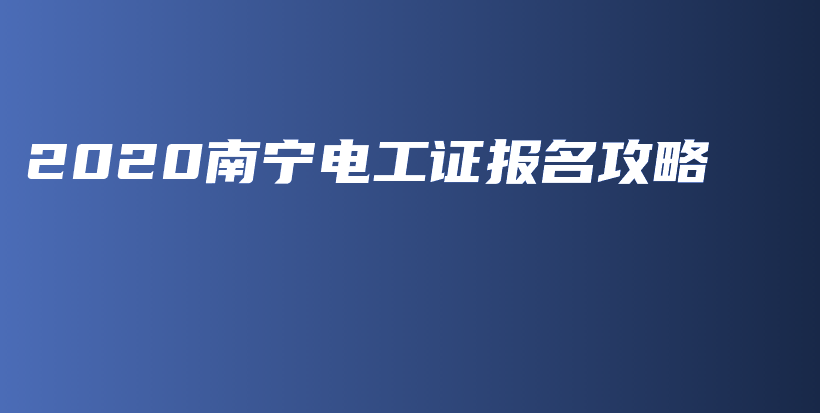 2020南宁电工证报名攻略